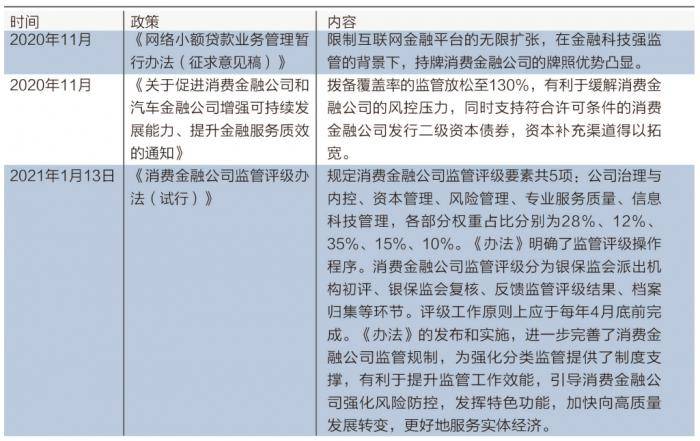 | 时间 | 政策 | 内容 |
|---|---|---|
| 2020年11月 | 《网络小额贷款业务管理暂行办法（征求意见稿）》 | 限制互联网金融平台的无限扩张，在金融科技强监管的背景下，持牌消费金融公司的牌照优势凸显。 |
| 2020年11月 | 《关于促进消费金融公司和汽车金融公司增强可持续发展能力、提升金融服务质效的通知》 | 拨备覆盖率的监管放松至130%，有利于缓解消费金融公司的风控压力，同时支持符合许可条件的消费金融公司发行二级资本债券，资本补充渠道得以拓宽。 |
| 2021年1月13日 | 《消费金融公司监管评级办法（试行）》 | 规定消费金融公司监管评级要素共5项：公司治理与内控、资本管理、风险管理、专业服务质量、信息科技管理，各部分权重占比分别为28%、12%、35%、15%、10%。《办法》明确了监管评级操作程序。消费金融公司监管评级分为银保监会派出机构初评、银保监会复核、反馈监管评级结果、档案归集等环节。评级工作原则上应于每年4月底前完成。《办法》的发布和实施，进一步完善了消费金融公司监管规制，为强化分类监管提供了制度支撑，有利于提升监管工作效能，引导消费金融公司强化风险防控，发挥特色功能，加快向高质量发展转变，更好地服务实体经济。 |